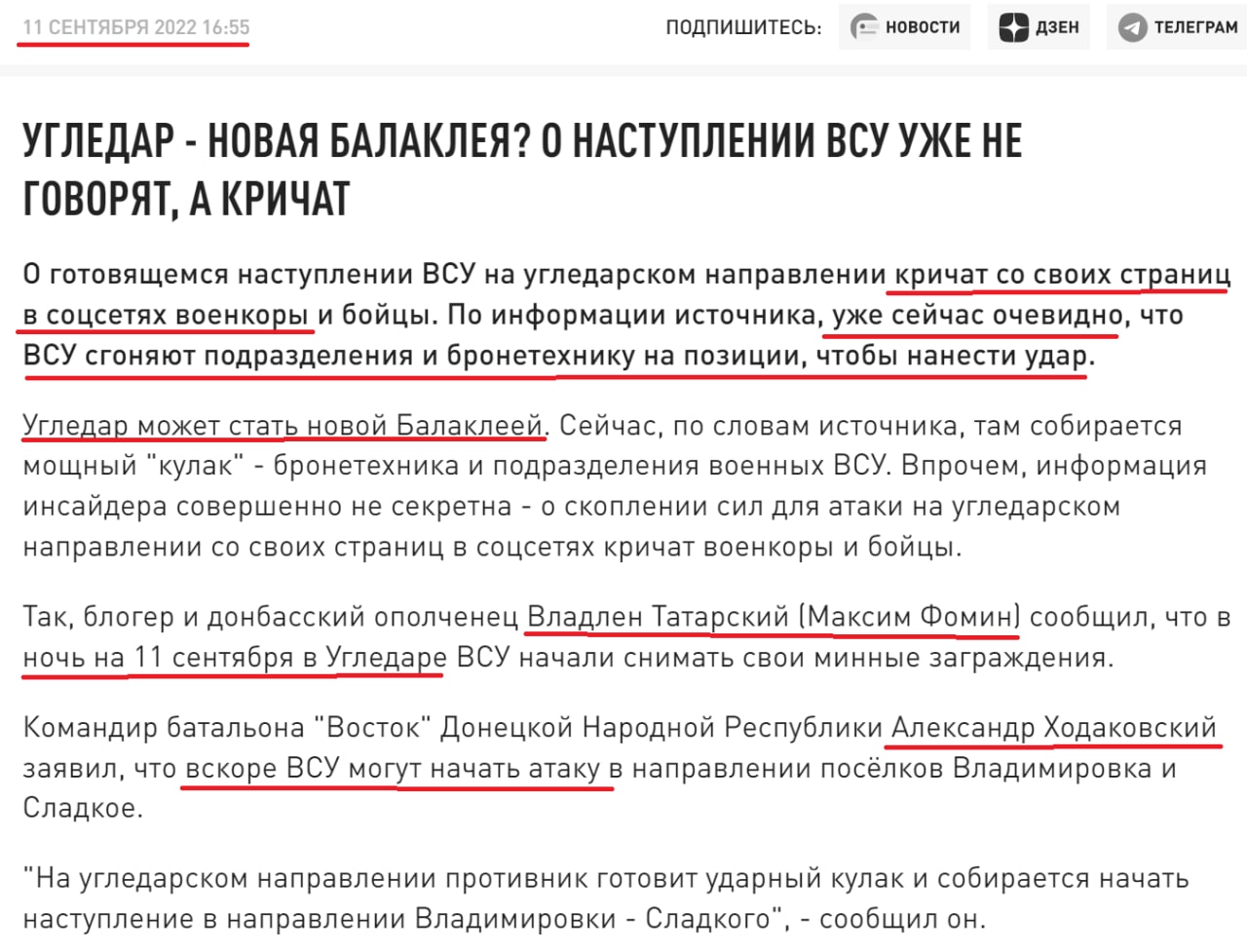 11 СЕНТЯБРЯ 2022 16:55

ПОДПИШИТЕСЬ: НОВОСТИ ДЗЕН ТЕЛЕГРАМ

УГЛЕДАР - НОВАЯ БАЛАКЛЕЯ? О НАСТУПЛЕНИИ ВСУ УЖЕ НЕ ГОВОРЯТ, А КРИЧАТ

О готовящемся наступлении ВСУ на угледарском направлении кричат со своих страниц в соцсетях военкоры и бойцы. По информации источника, уже сейчас очевидно, что ВСУ сгоняют подразделения и бронетехнику на позиции, чтобы нанести удар.

Угледар может стать новой Балаклеей. Сейчас, по словам источника, там собирается мощный "кулак" - бронетехника и подразделения военных ВСУ. Впрочем, информация инсайдера совершенно не секретна - о скоплении сил для атаки на угледарском направлении со своих страниц в соцсетях кричат военкоры и бойцы.

Так, блогер и донбасский ополченец Владлен Татарский (Максим Фомин) сообщил, что в ночь на 11 сентября в Угледаре ВСУ начали снимать свои минные заграждения.

Командир батальона "Восток" Донецкой Народной Республики Александр Ходаковский заявил, что вскоре ВСУ могут начать атаку в направлении посёлков Владимировка и Сладкое.

"На угледарском направлении противник готовит ударный кулак и собирается начать наступление в направлении Владимировки - Сладкого", - сообщил он.